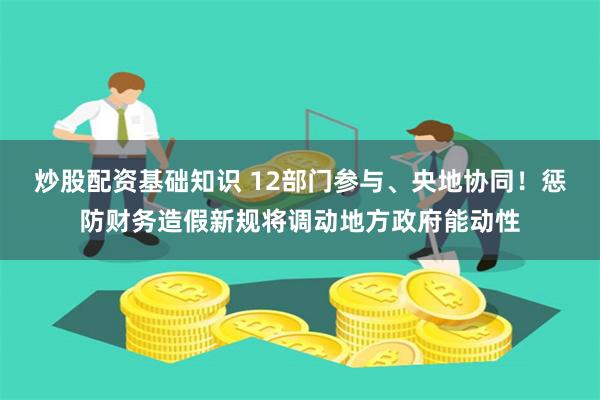 炒股配资基础知识 12部门参与、央地协同！惩防财务造假新规将调动地方政府能动性